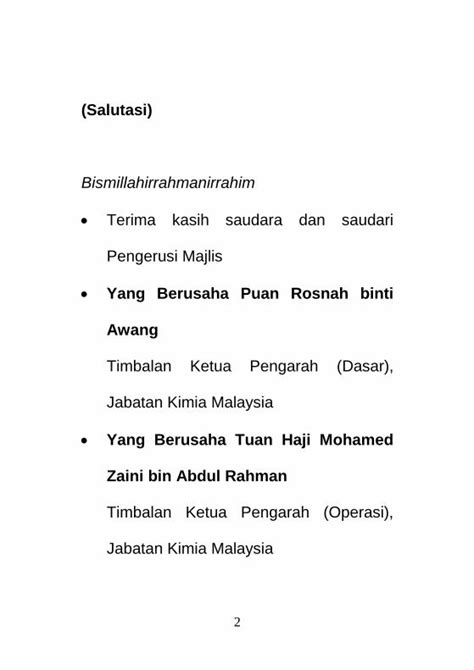 (Salutasi)

Bismillahirrahmanirrahim

• Terima kasih saudara dan saudari Pengerusi Majlis

• Yang Berusaha Puan Rosnah binti Awang
Timbalan Ketua Pengarah (Dasar), Jabatan Kimia Malaysia

• Yang Berusaha Tuan Haji Mohamed Zaini bin Abdul Rahman
Timbalan Ketua Pengarah (Operasi), Jabatan Kimia Malaysia

2